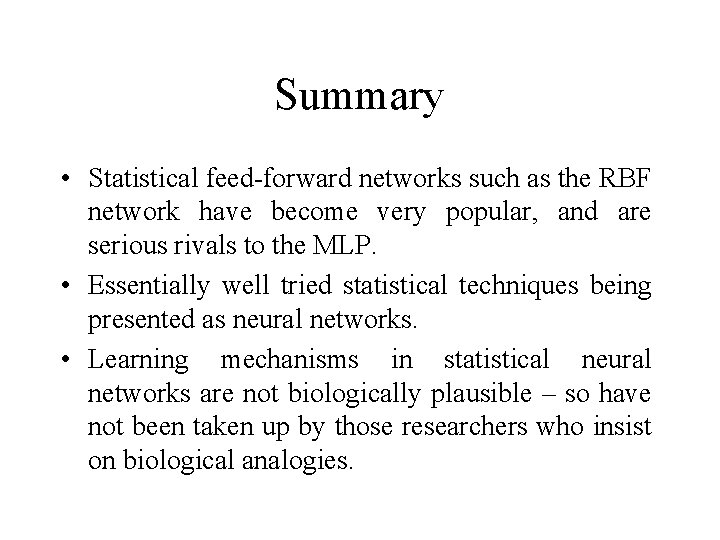 Summary

• Statistical feed-forward networks such as the RBF network have become very popular, and are serious rivals to the MLP.

• Essentially well tried statistical techniques being presented as neural networks.

• Learning mechanisms in statistical neural networks are not biologically plausible – so have not been taken up by those researchers who insist on biological analogies.